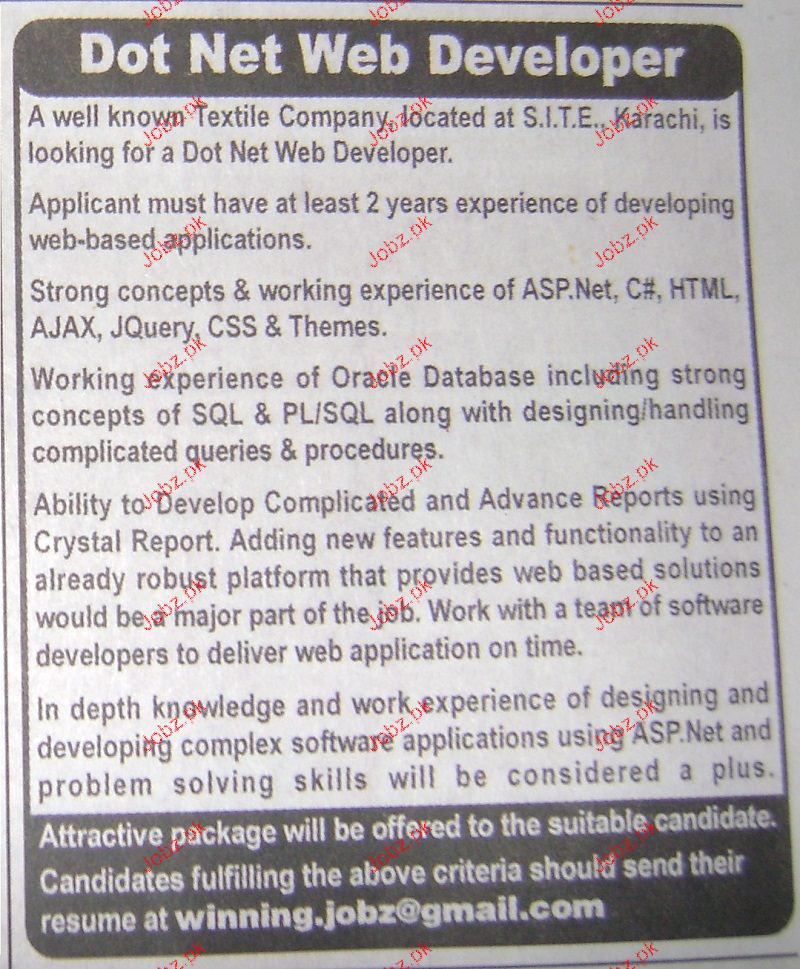 Dot Net Web Developer

A well known Textile Company, located at S.I.T.E., Karachi, is looking for a Dot Net Web Developer.

Applicant must have at least 2 years experience of developing web-based applications.

Strong concepts & working experience of ASP.Net, C#, HTML, AJAX, JQuery, CSS & Themes.

Working experience of Oracle Database including strong concepts of SQL & PL/SQL along with designing/handling complicated queries & procedures.

Ability to Develop Complicated and Advance Reports using Crystal Report. Adding new features and functionality to an already robust platform that provides web based solutions would be a major part of the job. Work with a team of software developers to deliver web application on time.

In depth knowledge and work experience of designing and developing complex software applications using ASP.Net and problem solving skills will be considered a plus.

Attractive package will be offered to the suitable candidate. Candidates fulfilling the above criteria should send their resume at winning.jobz@gmail.com

Jobz.pk